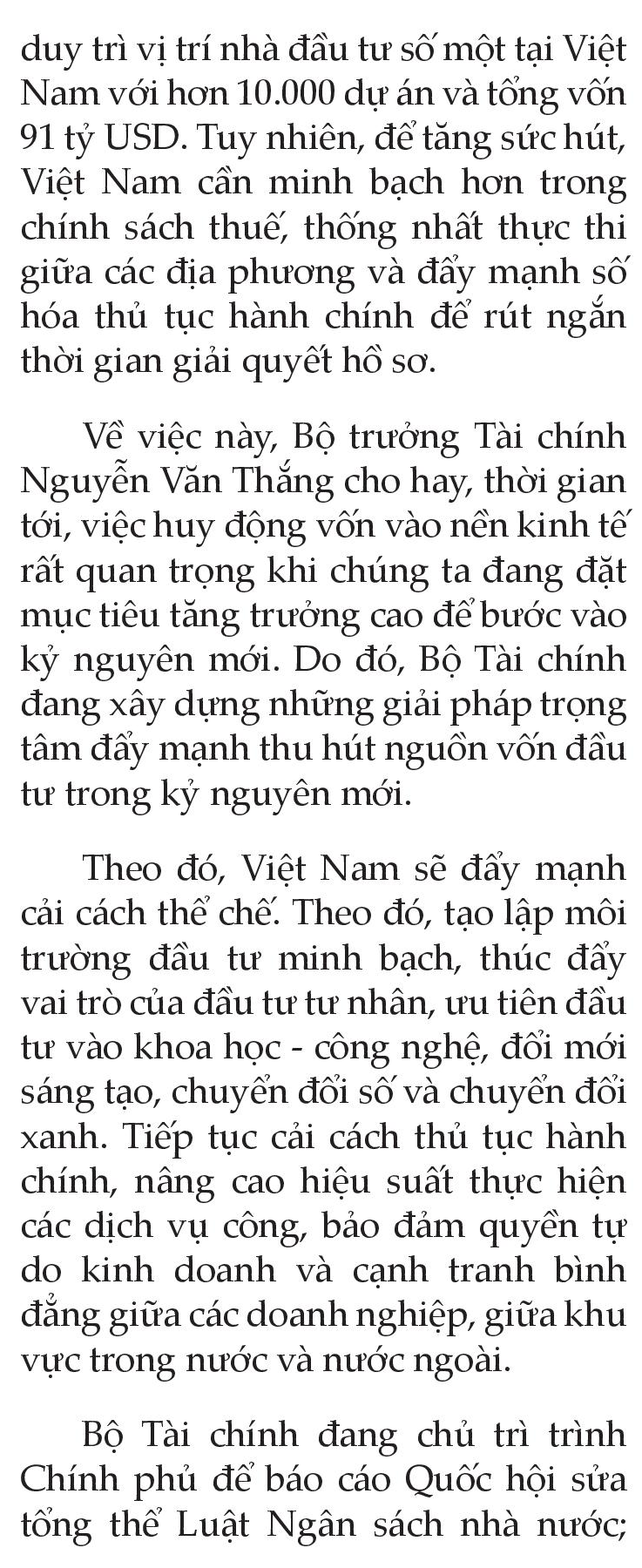 duy trì vị trí nhà đầu tư số một tại Việt Nam với hơn 10.000 dự án và tổng vốn 91 tỷ USD. Tuy nhiên, để tăng sức hút, Việt Nam cần minh bạch hơn trong chính sách thuế, thống nhất thực thi giữa các địa phương và đẩy mạnh số hóa thủ tục hành chính để rút ngắn thời gian giải quyết hồ sơ.

Về việc này, Bộ trưởng Tài chính Nguyễn Văn Thắng cho hay, thời gian tới, việc huy động vốn vào nền kinh tế rất quan trọng khi chúng ta đang đặt mục tiêu tăng trưởng cao để bước vào kỷ nguyên mới. Do đó, Bộ Tài chính đang xây dựng những giải pháp trọng tâm đẩy mạnh thu hút nguồn vốn đầu tư trong kỷ nguyên mới.

Theo đó, Việt Nam sẽ đẩy mạnh cải cách thể chế. Theo đó, tạo lập môi trường đầu tư minh bạch, thúc đẩy vai trò của đầu tư tư nhân, ưu tiên đầu tư vào khoa học - công nghệ, đổi mới sáng tạo, chuyển đổi số và chuyển đổi xanh. Tiếp tục cải cách thủ tục hành chính, nâng cao hiệu suất thực hiện các dịch vụ công, bảo đảm quyền tự do kinh doanh và cạnh tranh bình đẳng giữa các doanh nghiệp, giữa khu vực trong nước và nước ngoài.

Bộ Tài chính đang chủ trì trình Chính phủ để báo cáo Quốc hội sửa tổng thể Luật Ngân sách nhà nước;